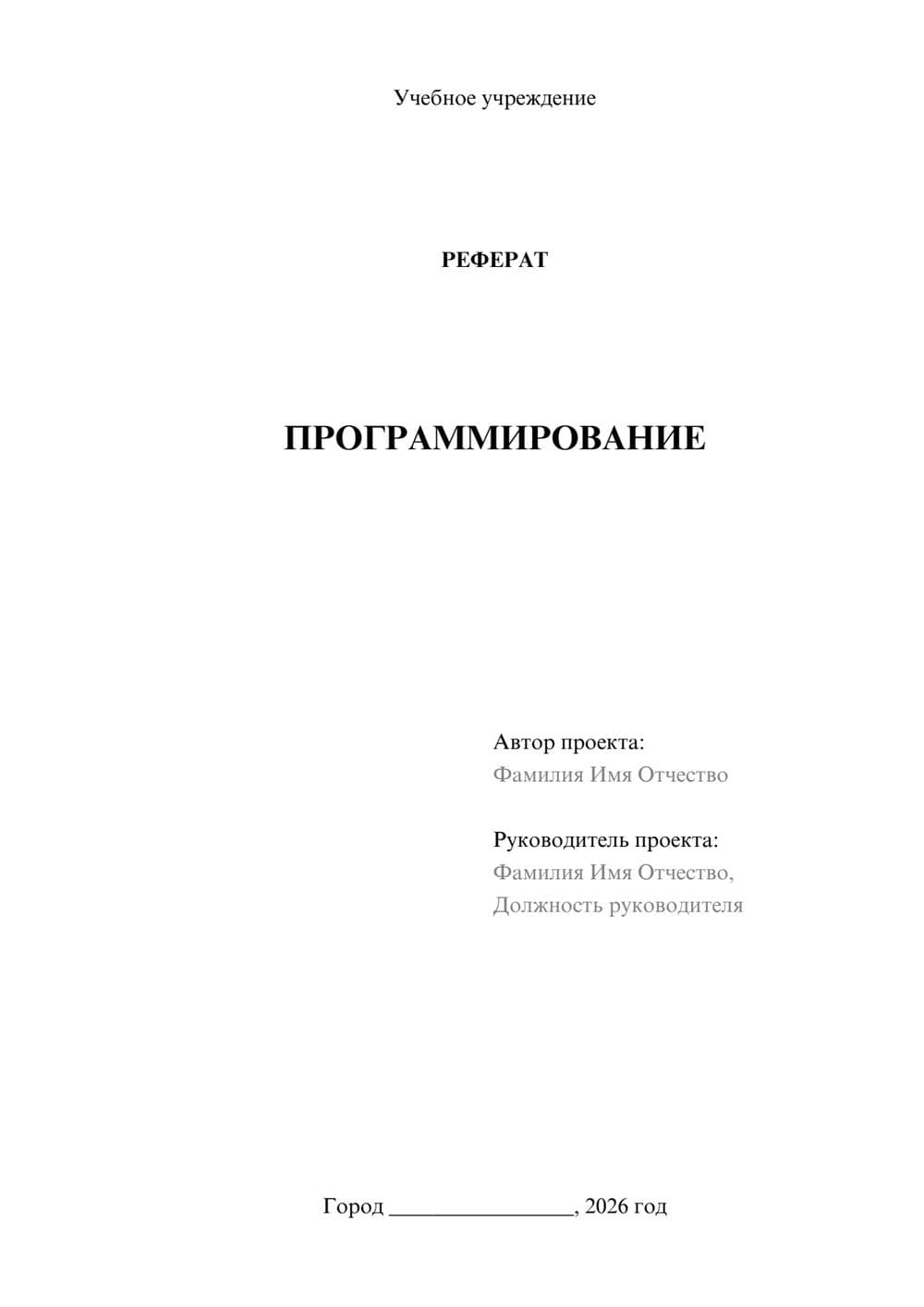 Учебное учреждение

РЕФЕРАТ

ПРОГРАММИРОВАНИЕ

Автор проекта:
Фамилия Имя Отчество

Руководитель проекта:
Фамилия Имя Отчество,
Должность руководителя

Город ________________, 2026 год